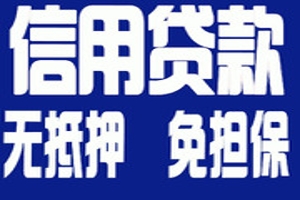 信用贷款

无抵押 免担保